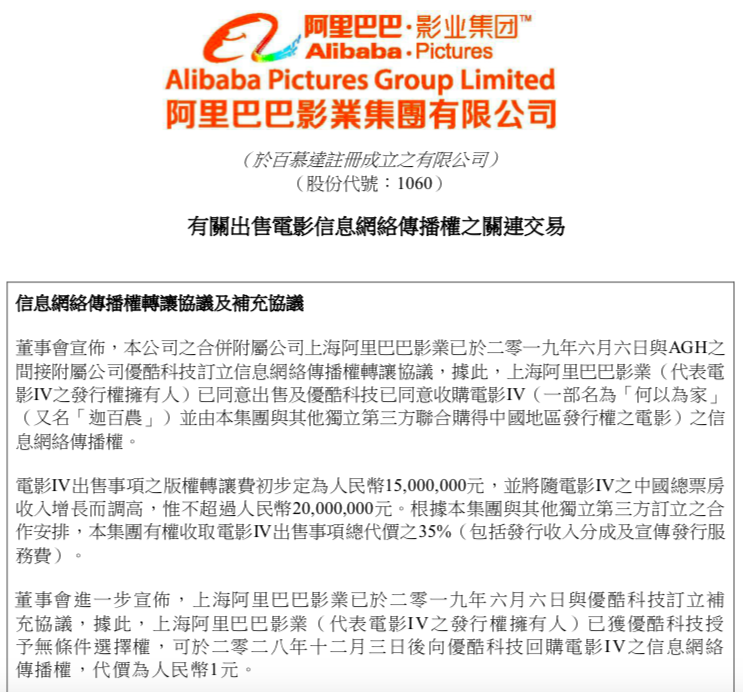 阿里巴巴·影业集团™
Alibaba·Pictures
Alibaba Pictures Group Limited
阿里巴巴影業集團有限公司

（於百慕達註冊成立之有限公司）
（股份代號：1060）

有關出售電影信息網絡傳播權之關連交易

信息網絡傳播權轉讓協議及補充協議

董事會宣佈，本公司之合併附屬公司上海阿里巴巴影業已於二零一九年六月六日與AGH之間接附屬公司優酷科技訂立信息網絡傳播權轉讓協議，據此，上海阿里巴巴影業（代表電影IV之發行權擁有人）已同意出售及優酷科技已同意收購電影IV（一部名為「何以為家」（又名「迦百農」）並由本集團與其他獨立第三方聯合購得中國地區發行權之電影）之信息網絡傳播權。

電影IV出售事項之版權轉讓費初步定為人民幣15,000,000元，並將隨電影IV之中國總票房收入增長而調高，惟不超過人民幣20,000,000元。根據本集團與其他獨立第三方訂立之合作安排，本集團有權收取電影IV出售事項總代價之35%（包括發行收入分成及宣傳發行服務費）。

董事會進一步宣佈，上海阿里巴巴影業已於二零一九年六月六日與優酷科技訂立補充協議，據此，上海阿里巴巴影業（代表電影IV之發行權擁有人）已獲優酷科技授予無條件選擇權，可於二零二八年十二月三日後向優酷科技回購電影IV之信息網絡傳播權，代價為人民幣1元。